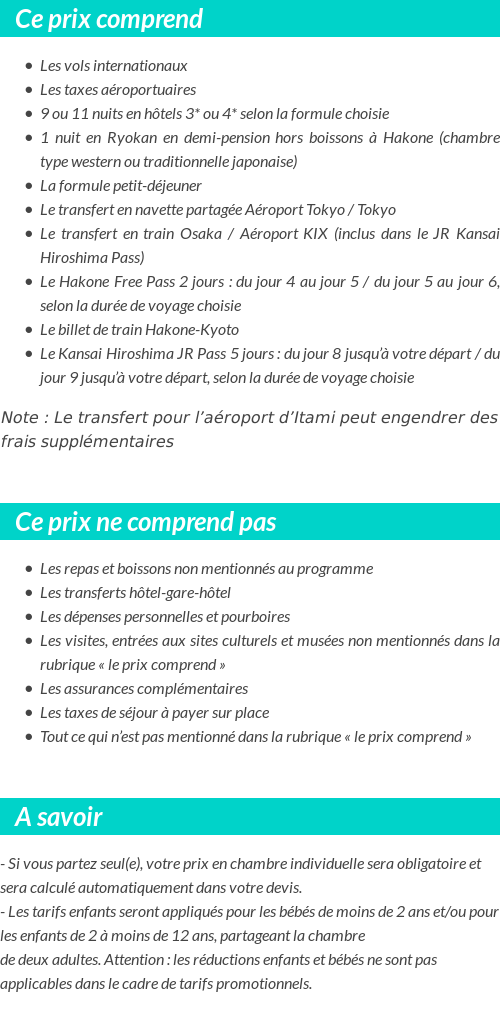 Ce prix comprend

- Les vols internationaux
- Les taxes aéroportuaires
- 9 ou 11 nuits en hôtels 3* ou 4* selon la formule choisie
- 1 nuit en Ryokan en demi-pension hors boissons à Hakone (chambre type western ou traditionnelle japonaise)
- La formule petit-déjeuner
- Le transfert en navette partagée Aéroport Tokyo / Tokyo
- Le transfert en train Osaka / Aéroport KIX (inclus dans le JR Kansai Hiroshima Pass)
- Le Hakone Free Pass 2 jours : du jour 4 au jour 5 / du jour 5 au jour 6, selon la durée de voyage choisie
- Le billet de train Hakone-Kyoto
- Le Kansai Hiroshima JR Pass 5 jours : du jour 8 jusqu'à votre départ / du jour 9 jusqu'à votre départ, selon la durée de voyage choisie

Note : Le transfert pour l'aéroport d'Itami peut engendrer des frais supplémentaires

Ce prix ne comprend pas

- Les repas et boissons non mentionnés au programme
- Les transferts hôtel-gare-hôtel
- Les dépenses personnelles et pourboires
- Les visites, entrées aux sites culturels et musées non mentionnés dans la rubrique « le prix comprend »
- Les assurances complémentaires
- Les taxes de séjour à payer sur place
- Tout ce qui n'est pas mentionné dans la rubrique « le prix comprend »

A savoir

- Si vous partez seul(e), votre prix en chambre individuelle sera obligatoire et sera calculé automatiquement dans votre devis.
- Les tarifs enfants seront appliqués pour les bébés de moins de 2 ans et/ou pour les enfants de 2 à moins de 12 ans, partageant la chambre de deux adultes. Attention : les réductions enfants et bébés ne sont pas applicables dans le cadre de tarifs promotionnels.